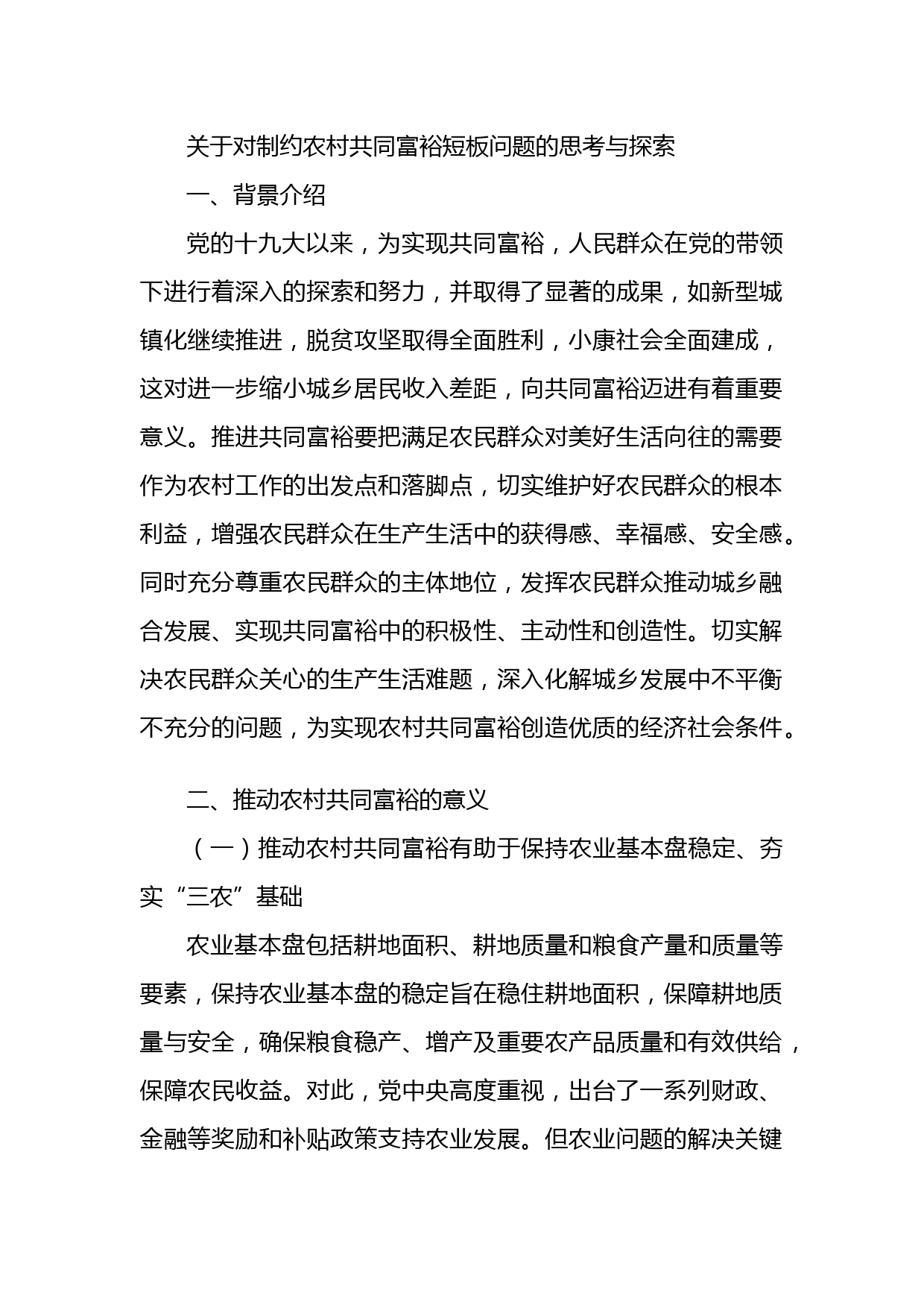 关于对制约农村共同富裕短板问题的思考与探索

一、背景介绍

党的十九大以来，为实现共同富裕，人民群众在党的带领下进行着深入的探索和努力，并取得了显著的成果，如新型城镇化继续推进，脱贫攻坚取得全面胜利，小康社会全面建成，这对进一步缩小城乡居民收入差距，向共同富裕迈进有着重要意义。推进共同富裕要把满足农民群众对美好生活向往的需要作为农村工作的出发点和落脚点，切实维护好农民群众的根本利益，增强农民群众在生产生活中的获得感、幸福感、安全感。同时充分尊重农民群众的主体地位，发挥农民群众推动城乡融合发展、实现共同富裕中的积极性、主动性和创造性。切实解决农民群众关心的生产生活难题，深入化解城乡发展中不平衡不充分的问题，为实现农村共同富裕创造优质的经济社会条件。

二、推动农村共同富裕的意义

（一）推动农村共同富裕有助于保持农业基本盘稳定、夯实“三农”基础

农业基本盘包括耕地面积、耕地质量和粮食产量和质量等要素，保持农业基本盘的稳定旨在稳住耕地面积，保障耕地质量与安全，确保粮食稳产、增产及重要农产品质量和有效供给，保障农民收益。对此，党中央高度重视，出台了一系列财政、金融等奖励和补贴政策支持农业发展。但农业问题的解决关键